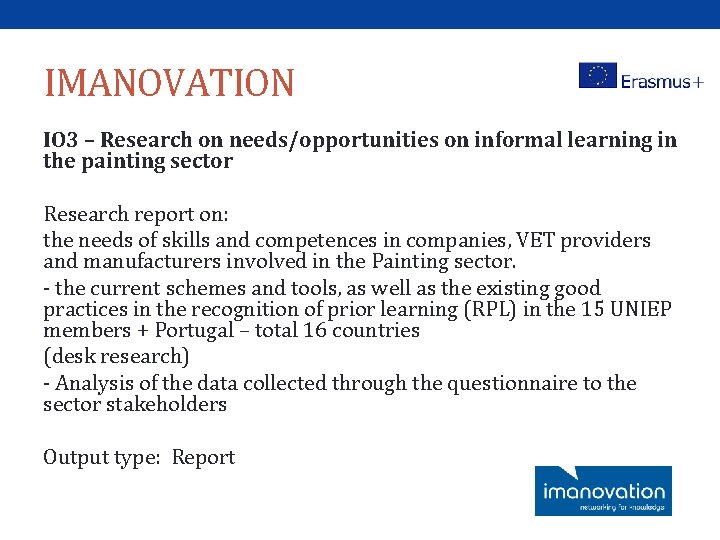 IMANOVATION

Erasmus+

IO3 – Research on needs/opportunities on informal learning in the painting sector

Research report on:
the needs of skills and competences in companies, VET providers and manufacturers involved in the Painting sector.
- the current schemes and tools, as well as the existing good practices in the recognition of prior learning (RPL) in the 15 UNIEP members + Portugal – total 16 countries
(desk research)
- Analysis of the data collected through the questionnaire to the sector stakeholders

Output type: Report

imanovation
networking for knowledge